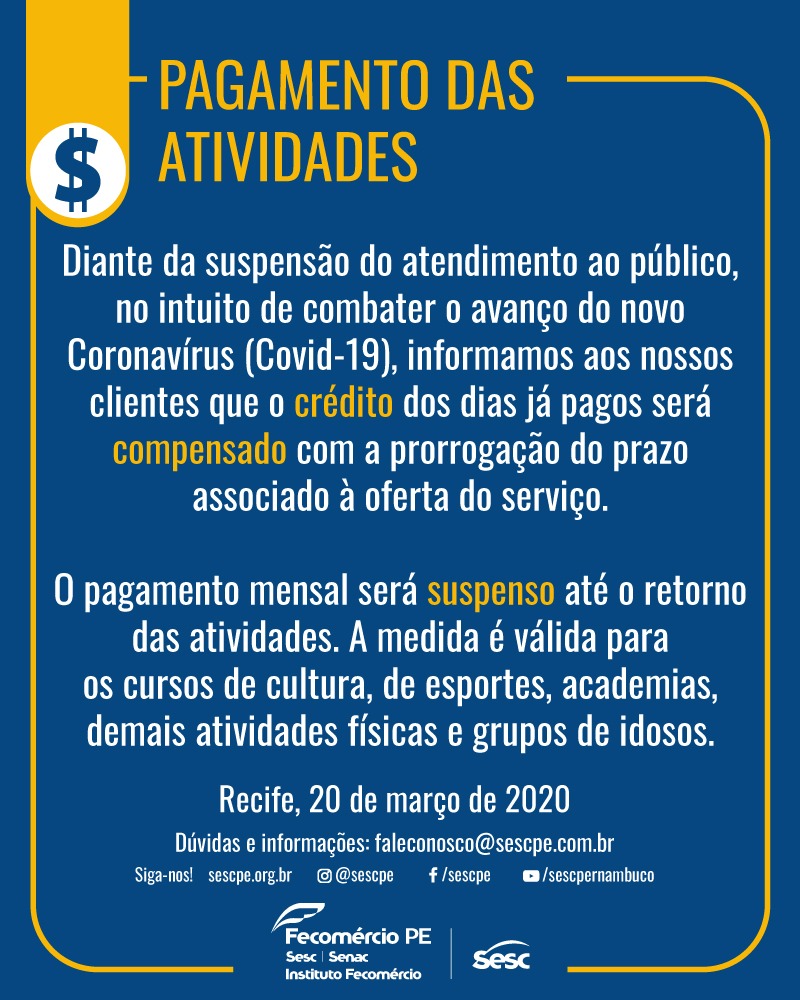 $

PAGAMENTO DAS ATIVIDADES

Diante da suspensão do atendimento ao público, no intuito de combater o avanço do novo Coronavírus (Covid-19), informamos aos nossos clientes que o crédito dos dias já pagos será compensado com a prorrogação do prazo associado à oferta do serviço.

O pagamento mensal será suspenso até o retorno das atividades. A medida é válida para os cursos de cultura, de esportes, academias, demais atividades físicas e grupos de idosos.

Recife, 20 de março de 2020

Dúvidas e informações: faleconosco@sescpe.com.br

Siga-nos! sescpe.org.br @sescpe /sescpe /sescpernambuco

Fecomércio PE
Sesc | Senac
Instituto Fecomércio

sesc